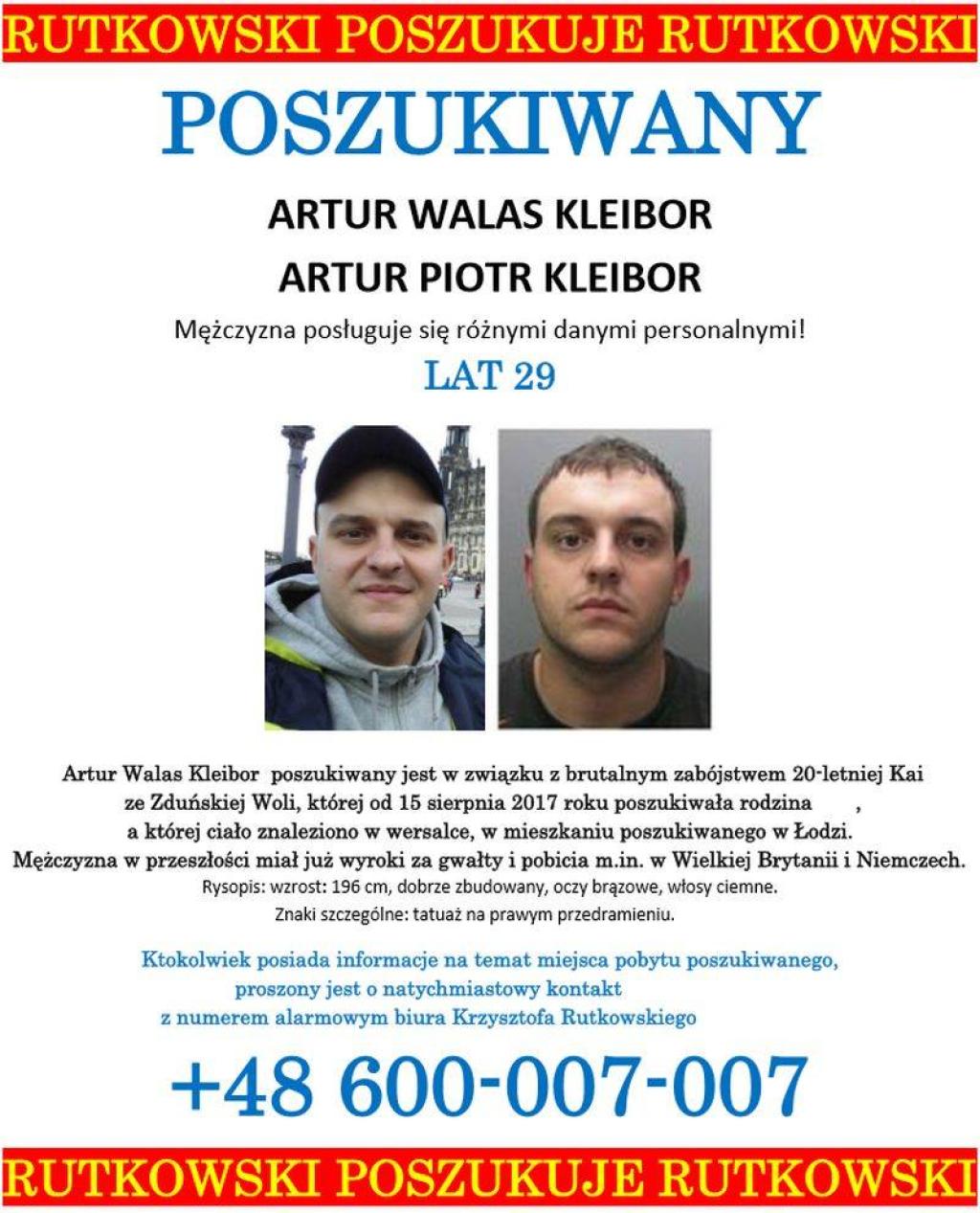 RUTKOWSKI POSZUKUJE RUTKOWSKI

POSZUKIWANY

ARTUR WALAS KLEIBOR

ARTUR PIOTR KLEIBOR

Mężczyzna posługuje się różnymi danymi personalnymi!

LAT 29

Artur Walas Kleibor poszukiwany jest w związku z brutalnym zabójstwem 20-letniej Kai ze Zduńskiej Woli, której od 15 sierpnia 2017 roku poszukiwała rodzina , a której ciało znaleziono w wersalce, w mieszkaniu poszukiwanego w Łodzi. Mężczyzna w przeszłości miał już wyroki za gwałty i pobicia m.in. w Wielkiej Brytanii i Niemczech.

Rysopis: wzrost: 196 cm, dobrze zbudowany, oczy brązowe, włosy ciemne.

Znaki szczególne: tatuaż na prawym przedramieniu.

Ktokolwiek posiada informacje na temat miejsca pobytu poszukiwanego, proszony jest o natychmiastowy kontakt z numerem alarmowym biura Krzysztofa Rutkowskiego

+48 600-007-007

RUTKOWSKI POSZUKUJE RUTKOWSKI